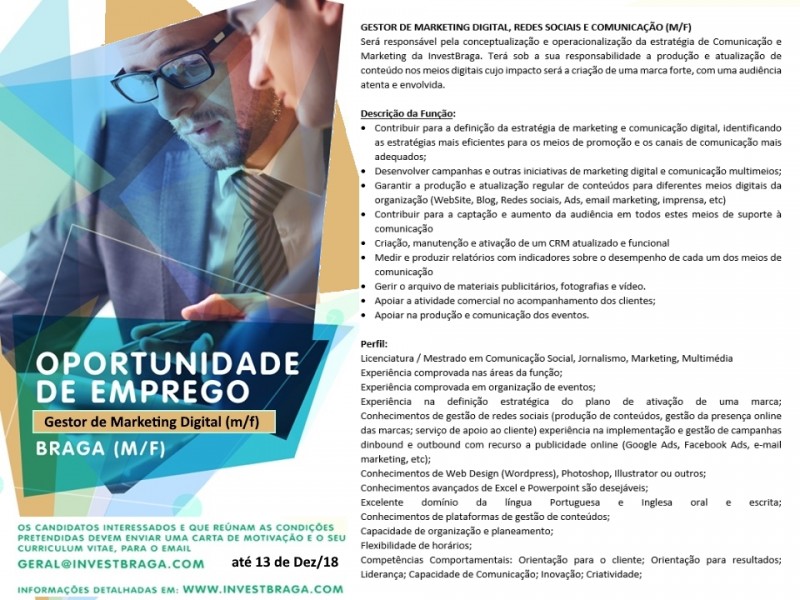 OPORTUNIDADE DE EMPREGO

Gestor de Marketing Digital (m/f)

BRAGA (M/F)

OS CANDIDATOS INTERESSADOS E QUE REÚNAM AS CONDIÇÕES PRETENDIDAS DEVEM ENVIAR UMA CARTA DE MOTIVAÇÃO E O SEU CURRICULUM VITAE, PARA O EMAIL

GERAL@INVESTBRAGA.COM até 13 de Dez/18

INFORMAÇÕES DETALHADAS EM: WWW.INVESTBRAGA.COM

GESTOR DE MARKETING DIGITAL, REDES SOCIAIS E COMUNICAÇÃO (M/F)
Será responsável pela conceptualização e operacionalização da estratégia de Comunicação e Marketing da InvestBraga. Terá sob a sua responsabilidade a produção e atualização de conteúdo nos meios digitais cujo impacto será a criação de uma marca forte, com uma audiência atenta e envolvida.

Descrição da Função:
• Contribuir para a definição da estratégia de marketing e comunicação digital, identificando as estratégias mais eficientes para os meios de promoção e os canais de comunicação mais adequados;
• Desenvolver campanhas e outras iniciativas de marketing digital e comunicação multimeios;
• Garantir a produção e atualização regular de conteúdos para diferentes meios digitais da organização (WebSite, Blog, Redes sociais, Ads, email marketing, imprensa, etc)
• Contribuir para a captação e aumento da audiência em todos estes meios de suporte à comunicação
• Criação, manutenção e ativação de um CRM atualizado e funcional
• Medir e produzir relatórios com indicadores sobre o desempenho de cada um dos meios de comunicação
• Gerir o arquivo de materiais publicitários, fotografias e vídeo.
• Apoiar a atividade comercial no acompanhamento dos clientes;
• Apoiar na produção e comunicação dos eventos.

Perfil:
Licenciatura / Mestrado em Comunicação Social, Jornalismo, Marketing, Multimédia
Experiência comprovada nas áreas da função;
Experiência comprovada em organização de eventos;
Experiência na definição estratégica do plano de ativação de uma marca;
Conhecimentos de gestão de redes sociais (produção de conteúdos, gestão da presença online das marcas; serviço de apoio ao cliente) experiência na implementação e gestão de campanhas dinbound e outbound com recurso a publicidade online (Google Ads, Facebook Ads, e-mail marketing, etc);
Conhecimentos de Web Design (Wordpress), Photoshop, Illustrator ou outros;
Conhecimentos avançados de Excel e Powerpoint são desejáveis;
Excelente domínio da língua Portuguesa e Inglesa oral e escrita;
Conhecimentos de plataformas de gestão de conteúdos;
Capacidade de organização e planeamento;
Flexibilidade de horários;
Competências Comportamentais: Orientação para o cliente; Orientação para resultados; Liderança; Capacidade de Comunicação; Inovação; Criatividade;